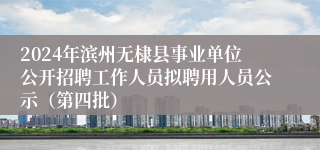 2024年滨州无棣县事业单位公开招聘工作人员拟聘用人员公示（第四批）